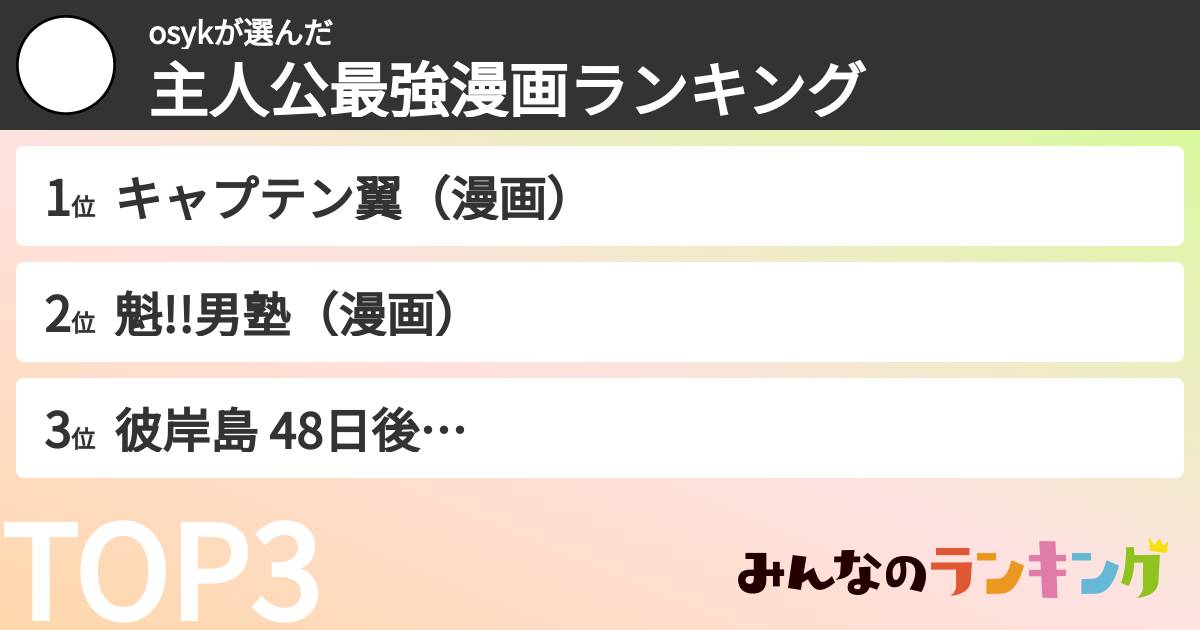 osykが選んだ
主人公最強漫画ランキング

1位 キャプテン翼（漫画）

2位 魁!!男塾（漫画）

3位 彼岸島 48日後…

TOP3

みんなのランキング